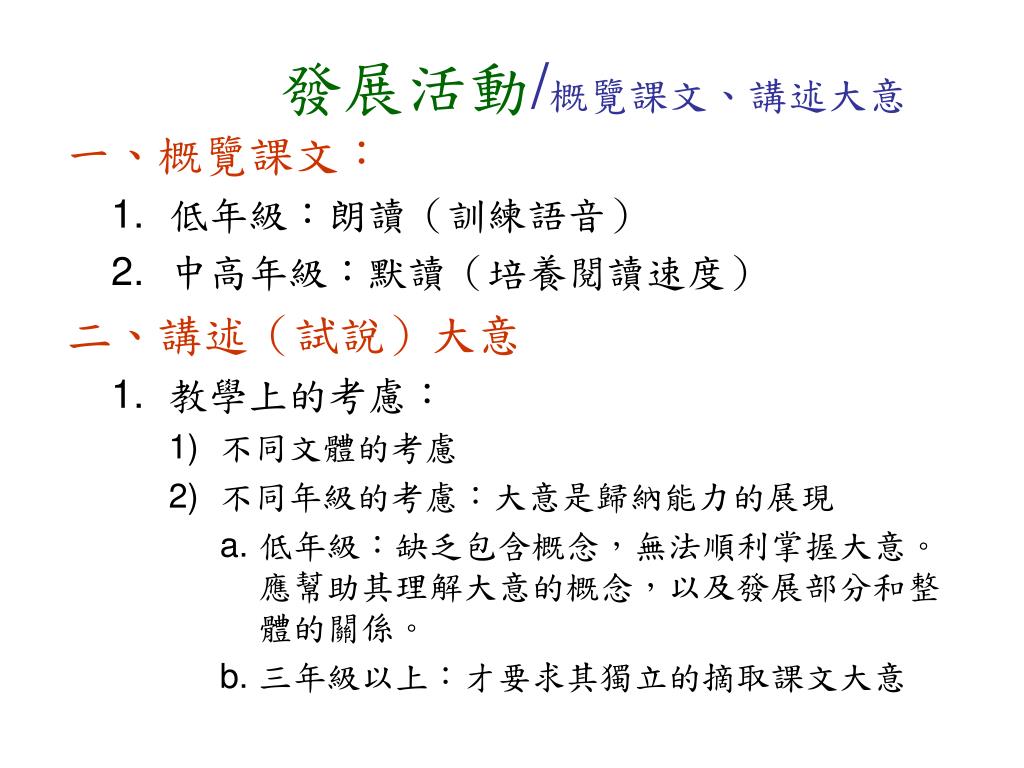 發展活動/概覽課文、講述大意

一、概覽課文：

1. 低年級：朗讀（訓練語音）

2. 中高年級：默讀（培養閱讀速度）

二、講述（試說）大意

1. 教學上的考慮：

1) 不同文體的考慮

2) 不同年級的考慮：大意是歸納能力的展現

a. 低年級：缺乏包含概念，無法順利掌握大意。應幫助其理解大意的概念，以及發展部分和整體的關係。

b. 三年級以上：才要求其獨立的摘取課文大意